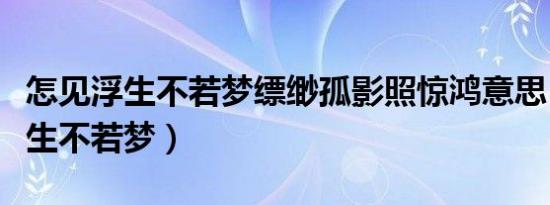 怎见浮生不若梦缥缈孤影照惊鸿意思
生不若梦）